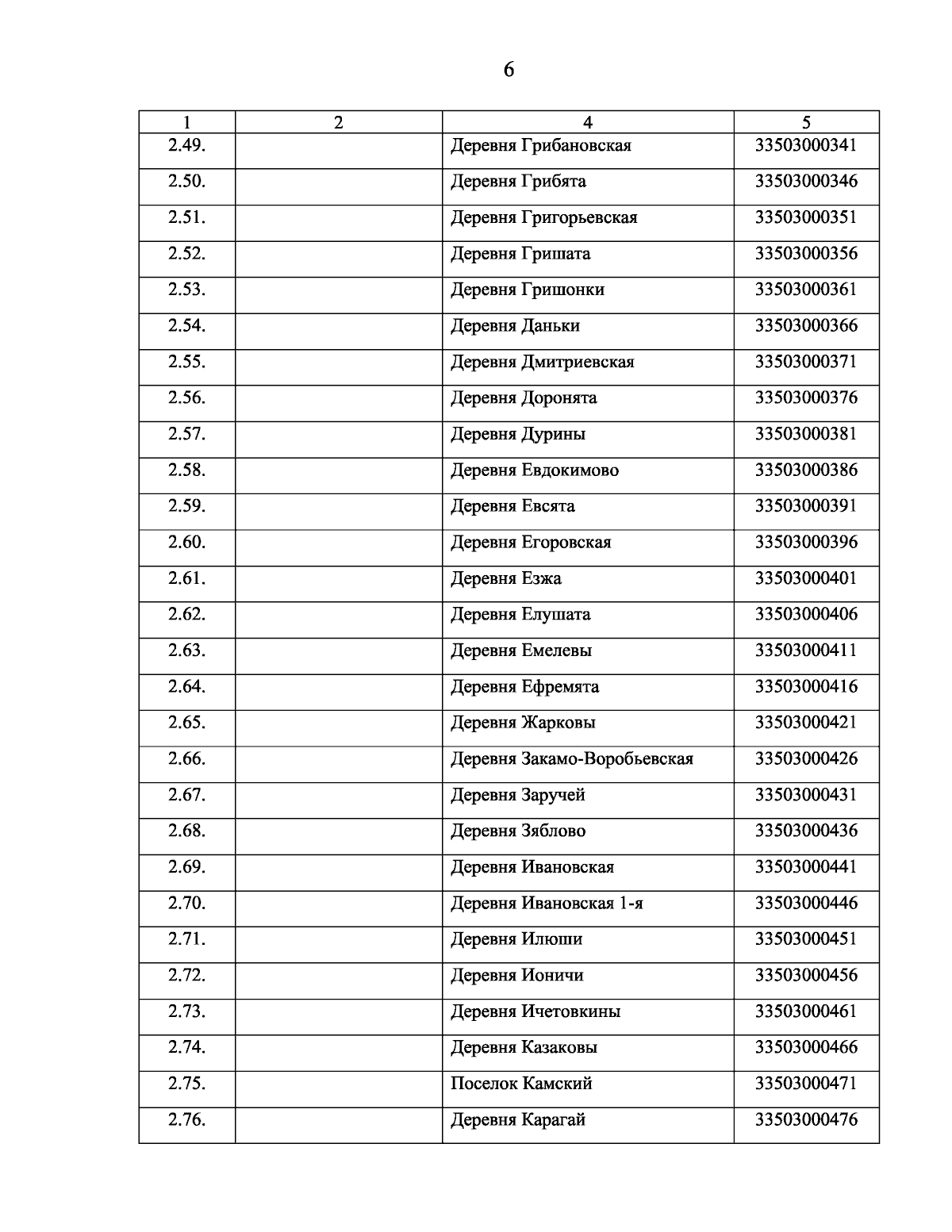 6

| 1 | 2 | 4 | 5 |
|---|---|---|---|
| 2.49. | | Деревня Грибановская | 33503000341 |
| 2.50. | | Деревня Грибята | 33503000346 |
| 2.51. | | Деревня Григорьевская | 33503000351 |
| 2.52. | | Деревня Гришата | 33503000356 |
| 2.53. | | Деревня Гришонки | 33503000361 |
| 2.54. | | Деревня Даньки | 33503000366 |
| 2.55. | | Деревня Дмитриевская | 33503000371 |
| 2.56. | | Деревня Доронята | 33503000376 |
| 2.57. | | Деревня Дурины | 33503000381 |
| 2.58. | | Деревня Евдокимово | 33503000386 |
| 2.59. | | Деревня Евсята | 33503000391 |
| 2.60. | | Деревня Егоровская | 33503000396 |
| 2.61. | | Деревня Езжа | 33503000401 |
| 2.62. | | Деревня Елушата | 33503000406 |
| 2.63. | | Деревня Емелевы | 33503000411 |
| 2.64. | | Деревня Ефремята | 33503000416 |
| 2.65. | | Деревня Жарковы | 33503000421 |
| 2.66. | | Деревня Закамо-Воробьевская | 33503000426 |
| 2.67. | | Деревня Заручей | 33503000431 |
| 2.68. | | Деревня Зяблово | 33503000436 |
| 2.69. | | Деревня Ивановская | 33503000441 |
| 2.70. | | Деревня Ивановская 1-я | 33503000446 |
| 2.71. | | Деревня Илюши | 33503000451 |
| 2.72. | | Деревня Ионичи | 33503000456 |
| 2.73. | | Деревня Ичетовкины | 33503000461 |
| 2.74. | | Деревня Казаковы | 33503000466 |
| 2.75. | | Поселок Камский | 33503000471 |
| 2.76. | | Деревня Карагай | 33503000476 |